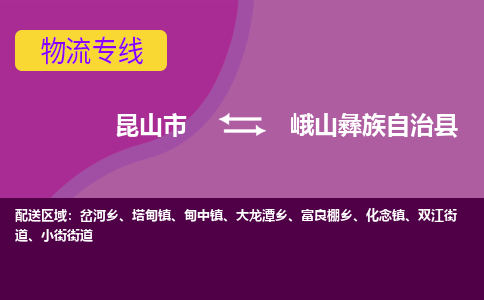 物流专线

昆山市 峨山彝族自治县

配送区域：岔河乡、塔甸镇、甸中镇、大龙潭乡、富良棚乡、化念镇、双江街道、小街街道